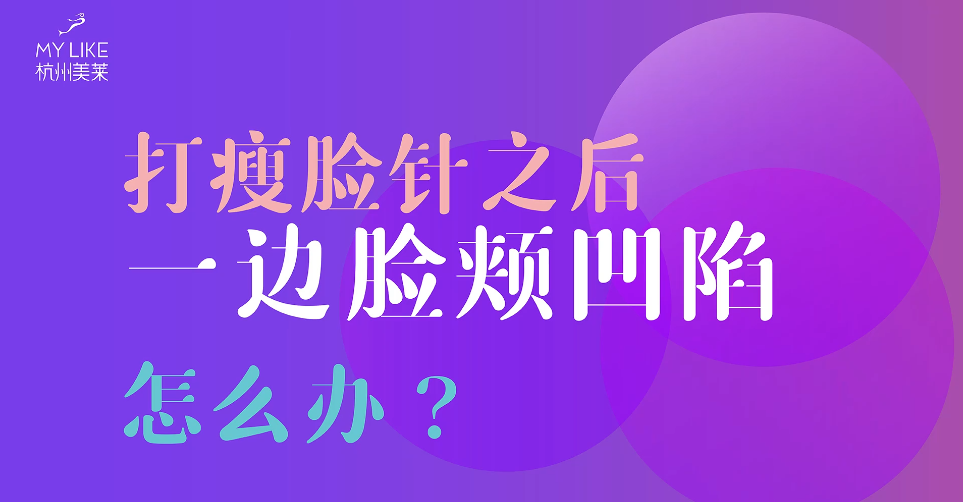 MY LIKE
杭州美莱

打瘦脸针之后
一边脸颊凹陷
怎么办？